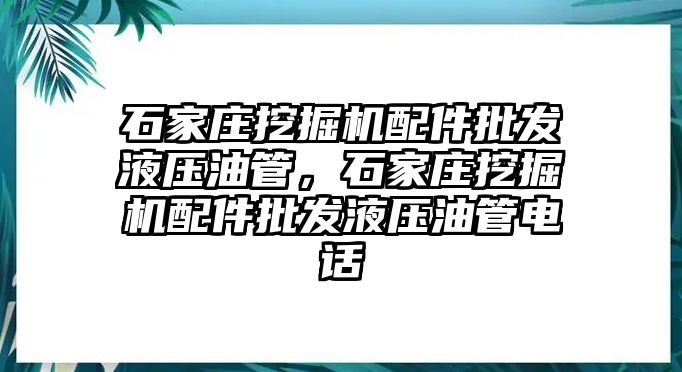 石家庄挖掘机配件批发液压油管，石家庄挖掘机配件批发液压油管电话